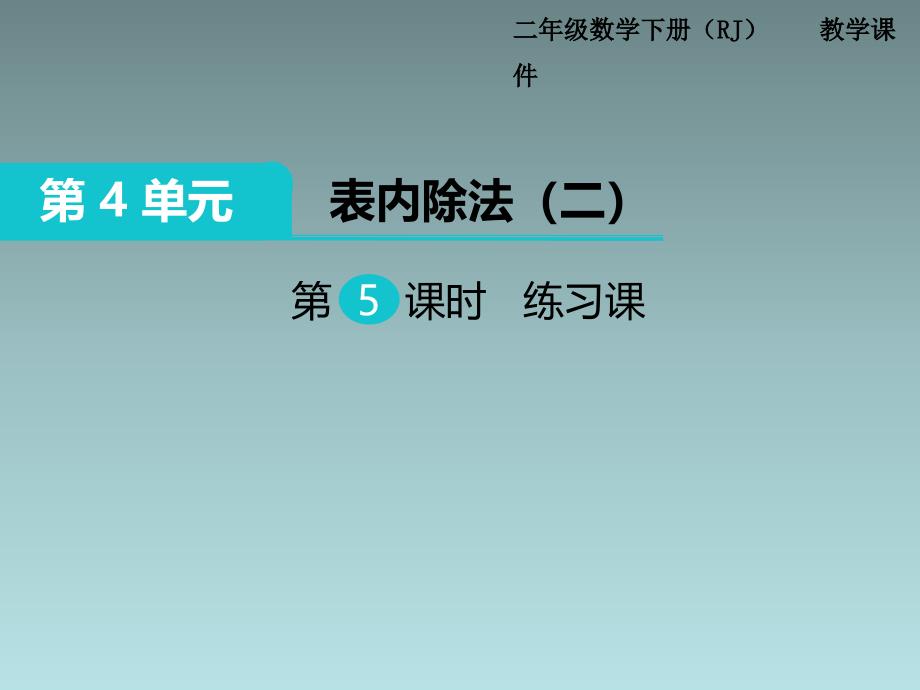 二年级数学下册（RJ） 教学课件

第 4 单元

表内除法（二）

第 5 课时 练习课